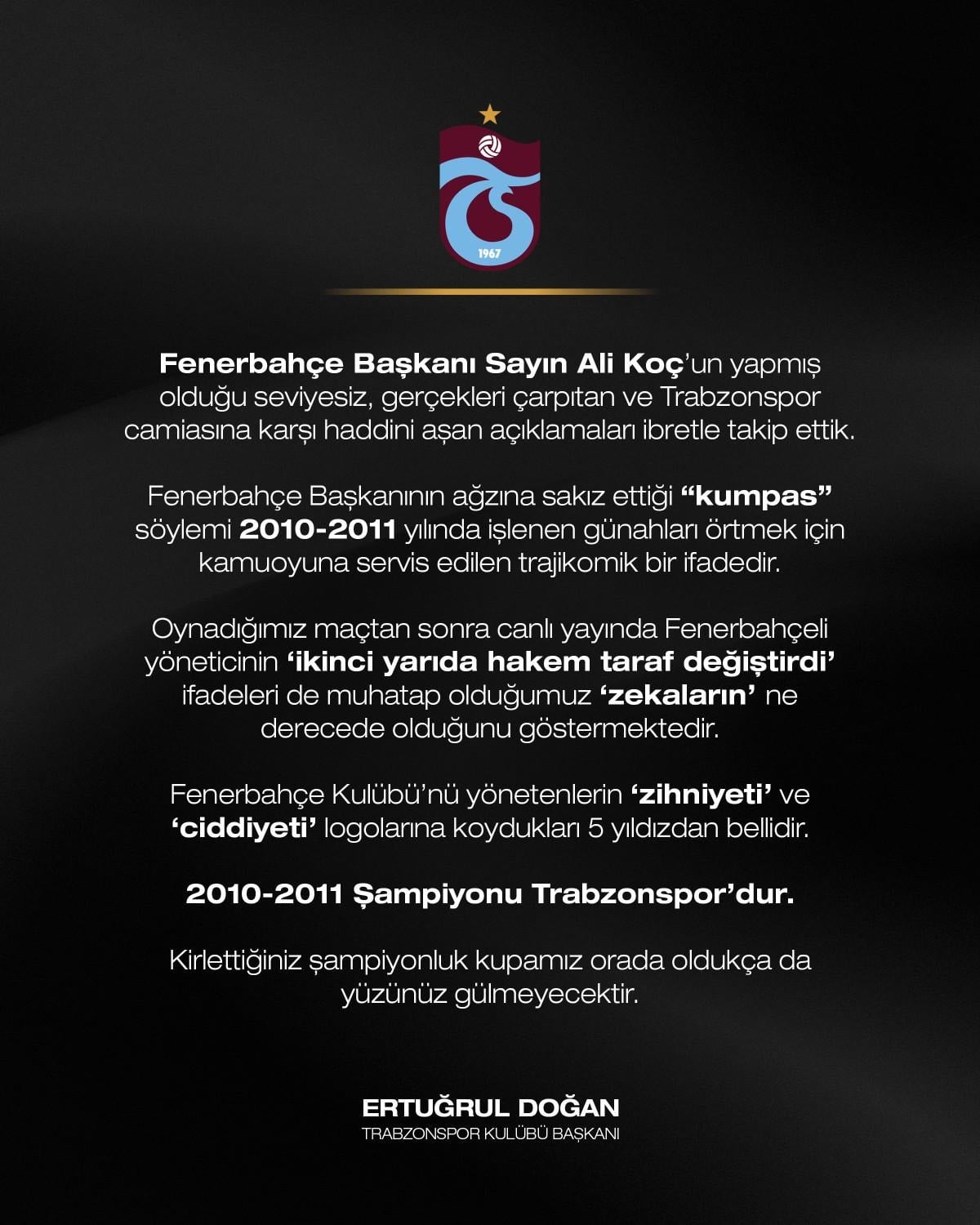 1967

Fenerbahçe Başkanı Sayın Ali Koç'un yapmış olduğu seviyesiz, gerçekleri çarpıtan ve Trabzonspor camiasına karşı haddini aşan açıklamaları ibretle takip ettik.

Fenerbahçe Başkanının ağzına sakız ettiği "kumpas" söylemi 2010-2011 yılında işlenen günahları örtmek için kamuoyuna servis edilen trajikomik bir ifadedir.

Oynadığımız maçtan sonra canlı yayında Fenerbahçeli yöneticinin 'ikinci yarıda hakem taraf değiştirdi' ifadeleri de muhatap olduğumuz 'zekaların' ne derecede olduğunu göstermektedir.

Fenerbahçe Kulübü'nü yönetenlerin 'zihniyeti' ve 'ciddiyeti' logolarına koydukları 5 yıldızdan bellidir.

2010-2011 Şampiyonu Trabzonspor'dur.

Kirlettiğiniz şampiyonluk kupamız orada oldukça da yüzünüz gülmeyecektir.

ERTUĞRUL DOĞAN
TRABZONSPOR KULÜBÜ BAŞKANI